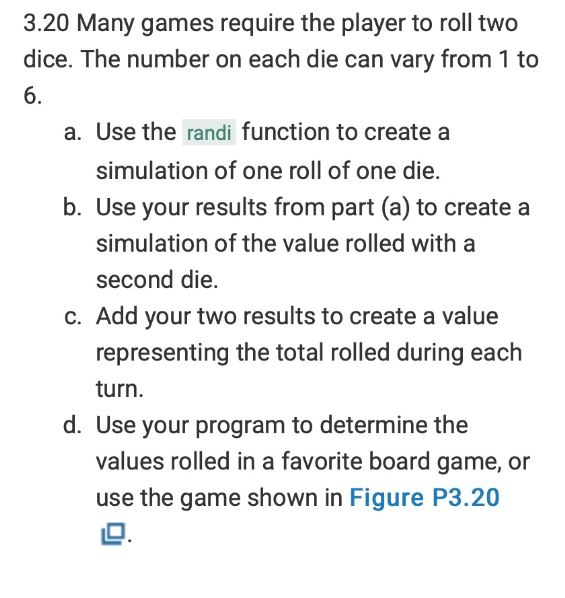 3.20 Many games require the player to roll two dice. The number on each die can vary from 1 to 6.

a. Use the randi function to create a simulation of one roll of one die.
b. Use your results from part (a) to create a simulation of the value rolled with a second die.
c. Add your two results to create a value representing the total rolled during each turn.
d. Use your program to determine the values rolled in a favorite board game, or use the game shown in Figure P3.20.